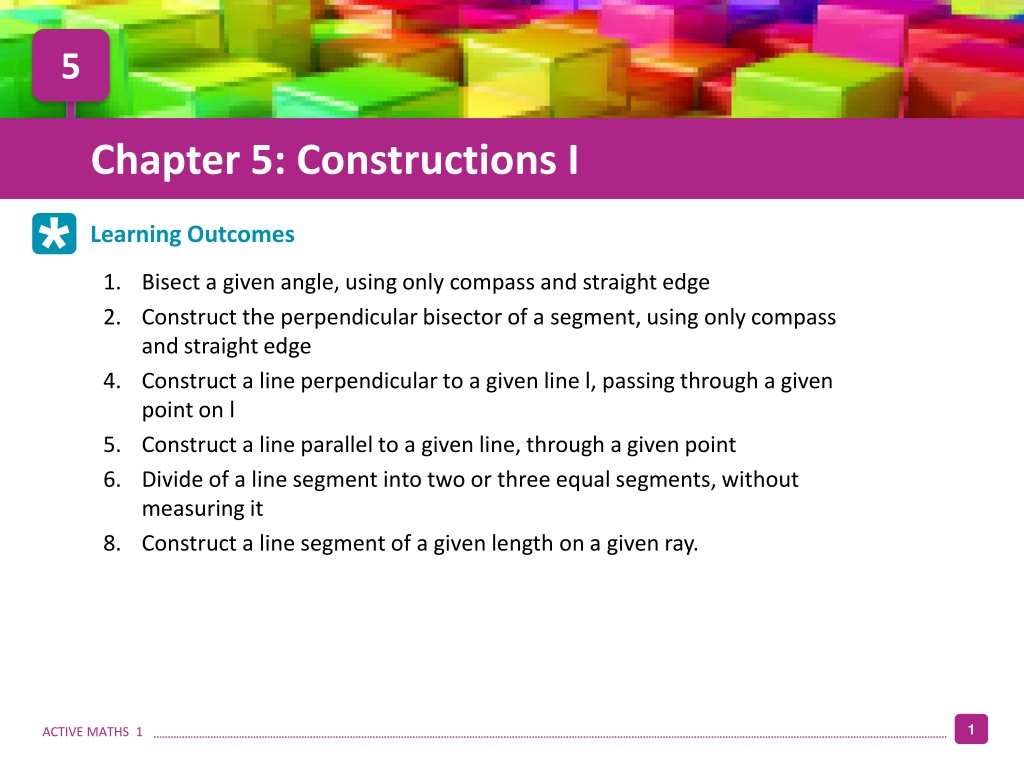 5

Chapter 5: Constructions I

Learning Outcomes

1. Bisect a given angle, using only compass and straight edge
2. Construct the perpendicular bisector of a segment, using only compass and straight edge
4. Construct a line perpendicular to a given line l, passing through a given point on l
5. Construct a line parallel to a given line, through a given point
6. Divide of a line segment into two or three equal segments, without measuring it
8. Construct a line segment of a given length on a given ray.

ACTIVE MATHS 1

1